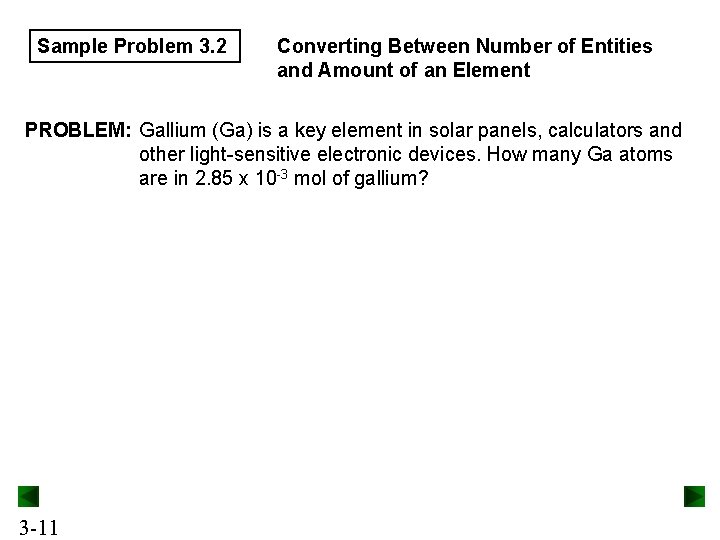 Sample Problem 3.2

Converting Between Number of Entities and Amount of an Element

PROBLEM: Gallium (Ga) is a key element in solar panels, calculators and other light-sensitive electronic devices. How many Ga atoms are in $2.85 \times 10^{-3}$ mol of gallium?

3-11